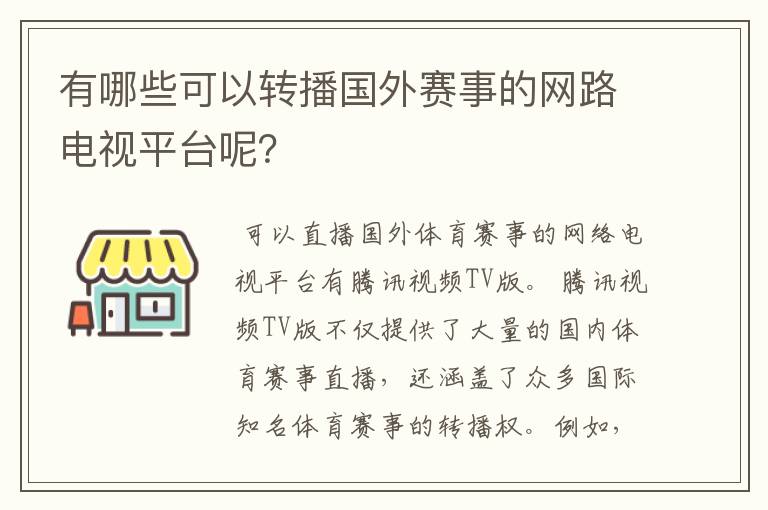 有哪些可以转播国外赛事的网路电视平台呢?

可以直播国外体育赛事的网络电视平台有腾讯视频TV版。腾讯视频TV版不仅提供了大量的国内体育赛事直播，还涵盖了众多国际知名体育赛事的转播权。例如，